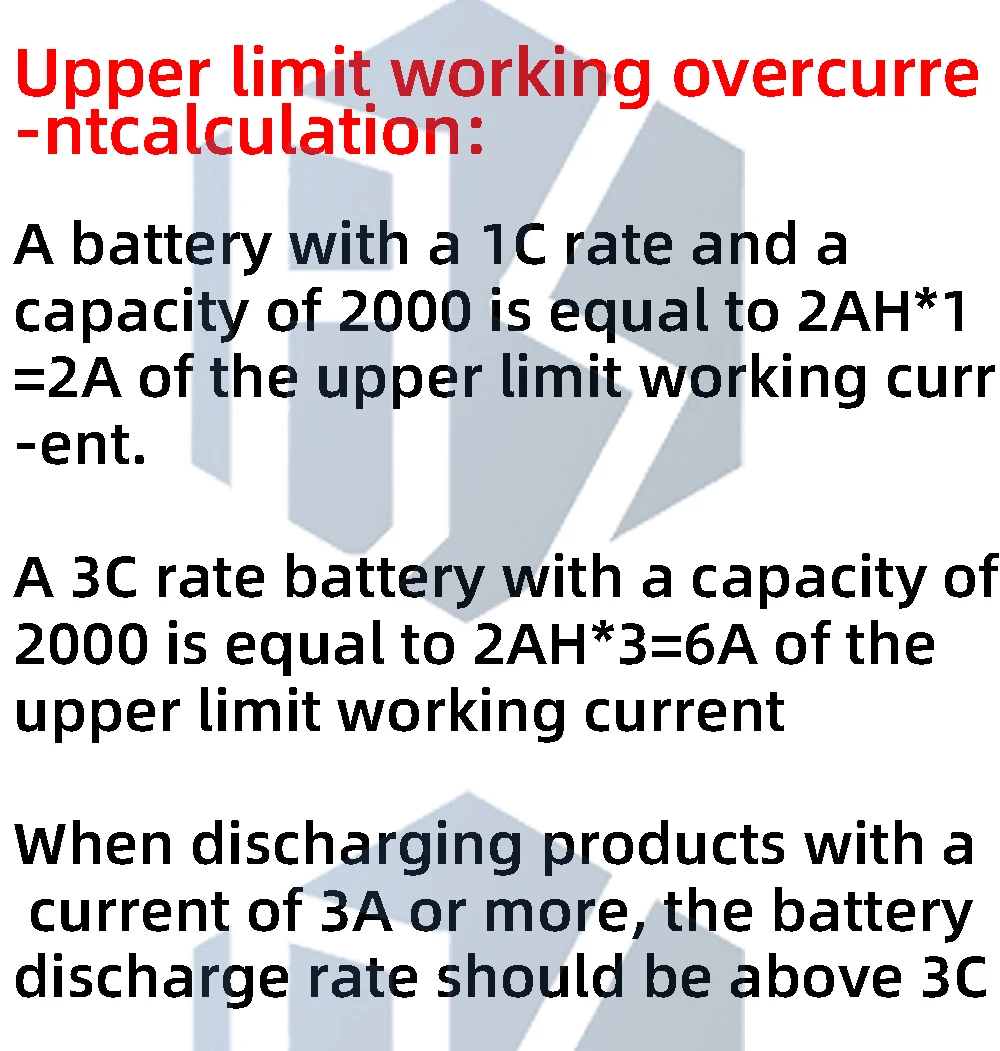 Upper limit working overcurre -ntcalculation:

A battery with a 1C rate and a capacity of 2000 is equal to 2AH*1 =2A of the upper limit working curr -ent.

A 3C rate battery with a capacity of 2000 is equal to 2AH*3=6A of the upper limit working current

When discharging products with a current of 3A or more, the battery discharge rate should be above 3C